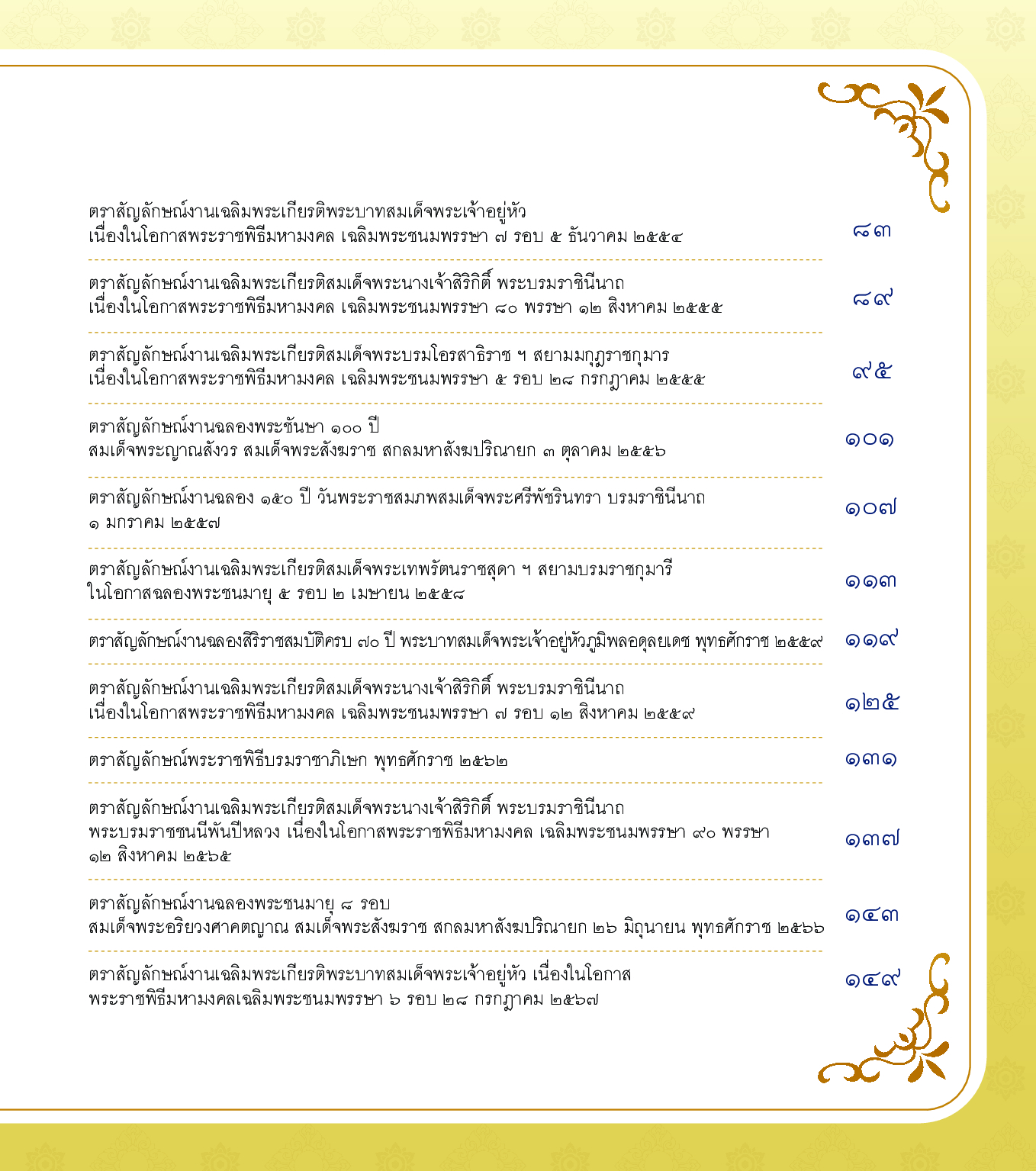 ตราสัญลักษณ์งานเฉลิมพระเกียรติพระบาทสมเด็จพระเจ้าอยู่หัว เนื่องในโอกาสพระราชพิธีมหามงคล เฉลิมพระชนมพรรษา ๗ รอบ ๕ ธันวาคม ๒๕๕๔

๘๓

ตราสัญลักษณ์งานเฉลิมพระเกียรติสมเด็จพระนางเจ้าสิริกิติ์ พระบรมราชินีนาถ เนื่องในโอกาสพระราชพิธีมหามงคล เฉลิมพระชนมพรรษา ๘๐ พรรษา ๑๒ สิงหาคม ๒๕๕๕

๘๙

ตราสัญลักษณ์งานเฉลิมพระเกียรติสมเด็จพระบรมโอรสาธิราช ฯ สยามมกุฎราชกุมาร เนื่องในโอกาสพระราชพิธีมหามงคล เฉลิมพระชนมพรรษา ๕ รอบ ๒๘ กรกฎาคม ๒๕๕๕

๙๕

ตราสัญลักษณ์งานฉลองพระชันษา ๑๐๐ ปี สมเด็จพระญาณสังวร สมเด็จพระสังฆราช สกลมหาสังฆปริณายก ๓ ตุลาคม ๒๕๕๖

๑๐๑

ตราสัญลักษณ์งานฉลอง ๑๕๐ ปี วันพระราชสมภพสมเด็จพระศรีพัชรินทรา บรมราชินีนาถ ๑ มกราคม ๒๕๕๗

๑๐๗

ตราสัญลักษณ์งานเฉลิมพระเกียรติสมเด็จพระเทพรัตนราชสุดา ฯ สยามบรมราชกุมารี ในโอกาสฉลองพระชนมายุ ๕ รอบ ๒ เมษายน ๒๕๕๘

๑๑๓

ตราสัญลักษณ์งานฉลองสิริราชสมบัติครบ ๗๐ ปี พระบาทสมเด็จพระเจ้าอยู่หัวภูมิพลอดุลยเดช พุทธศักราช ๒๕๕๙

๑๑๙

ตราสัญลักษณ์งานเฉลิมพระเกียรติสมเด็จพระนางเจ้าสิริกิติ์ พระบรมราชินีนาถ เนื่องในโอกาสพระราชพิธีมหามงคล เฉลิมพระชนมพรรษา ๗ รอบ ๑๒ สิงหาคม ๒๕๕๙

๑๒๕

ตราสัญลักษณ์พระราชพิธีบรมราชาภิเษก พุทธศักราช ๒๕๖๒

๑๓๑

ตราสัญลักษณ์งานเฉลิมพระเกียรติสมเด็จพระนางเจ้าสิริกิติ์ พระบรมราชินีนาถ พระบรมราชชนนีพันปีหลวง เนื่องในโอกาสพระราชพิธีมหามงคล เฉลิมพระชนมพรรษา ๙๐ พรรษา ๑๒ สิงหาคม ๒๕๖๕

๑๓๗

ตราสัญลักษณ์งานฉลองพระชนมายุ ๘ รอบ สมเด็จพระอริยวงศาคตญาณ สมเด็จพระสังฆราช สกลมหาสังฆปริณายก ๒๖ มิถุนายน พุทธศักราช ๒๕๖๖

๑๔๓

ตราสัญลักษณ์งานเฉลิมพระเกียรติพระบาทสมเด็จพระเจ้าอยู่หัว เนื่องในโอกาส พระราชพิธีมหามงคลเฉลิมพระชนมพรรษา ๖ รอบ ๒๘ กรกฎาคม ๒๕๖๗

๑๔๙